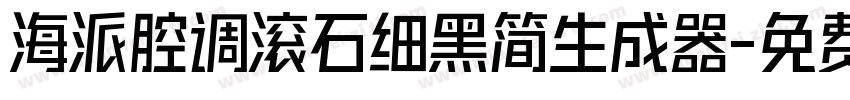 海派腔调滚石细黑简生成器-免费